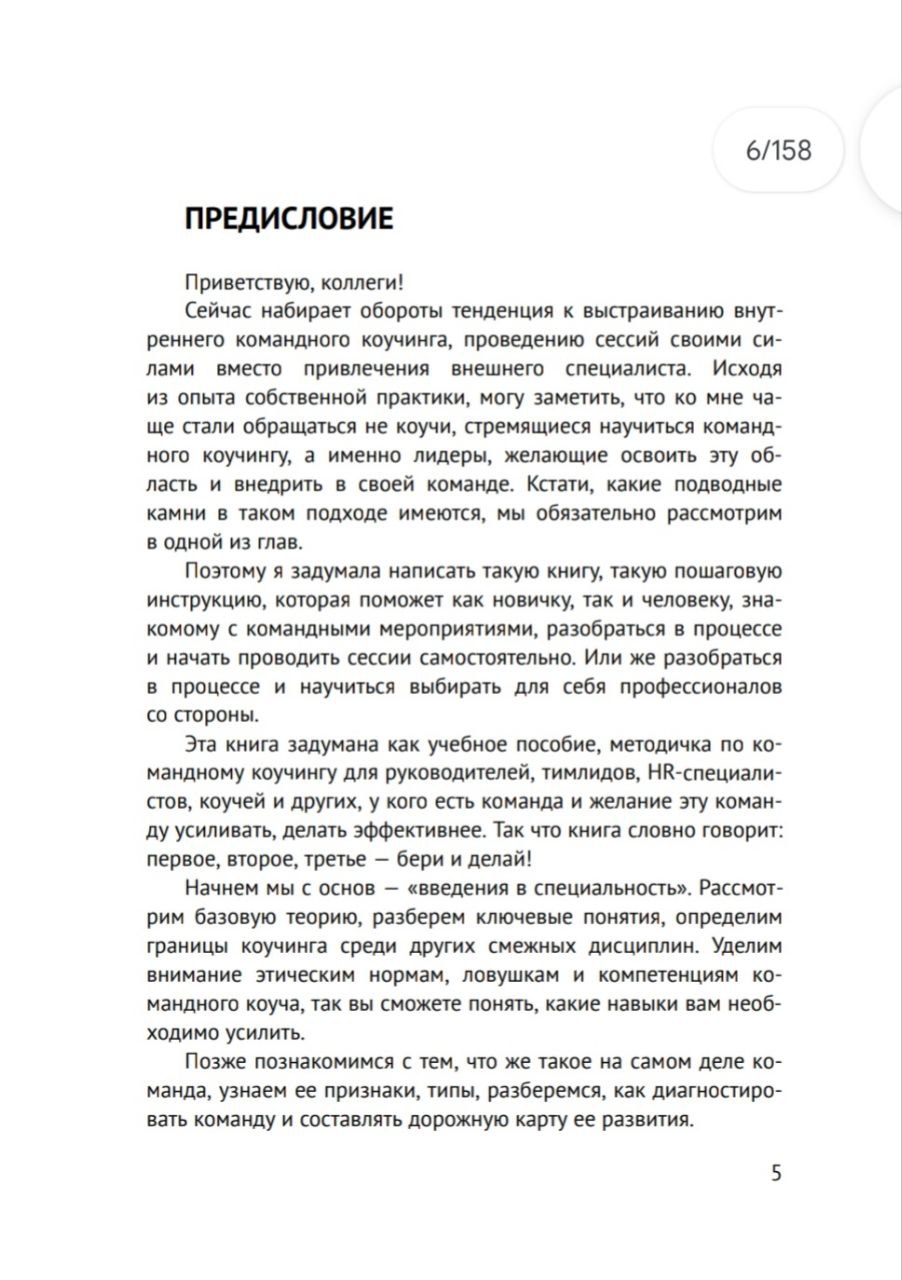 6/158

ПРЕДИСЛОВИЕ

Приветствую, коллеги!

Сейчас набирает обороты тенденция к выстраиванию внутреннего командного коучинга, проведению сессий своими силами вместо привлечения внешнего специалиста. Исходя из опыта собственной практики, могу заметить, что ко мне чаще стали обращаться не коучи, стремящиеся научиться командного коучингу, а именно лидеры, желающие освоить эту область и внедрить в своей команде. Кстати, какие подводные камни в таком подходе имеются, мы обязательно рассмотрим в одной из глав.

Поэтому я задумала написать такую книгу, такую пошаговую инструкцию, которая поможет как новичку, так и человеку, знакомому с командными мероприятиями, разобраться в процессе и начать проводить сессии самостоятельно. Или же разобраться в процессе и научиться выбирать для себя профессионалов со стороны.

Эта книга задумана как учебное пособие, методичка по командному коучингу для руководителей, тимлидов, HR-специалистов, коучей и других, у кого есть команда и желание эту команду усиливать, делать эффективнее. Так что книга словно говорит: первое, второе, третье — бери и делай!

Начнем мы с основ — «введения в специальность». Рассмотрим базовую теорию, разберем ключевые понятия, определим границы коучинга среди других смежных дисциплин. Уделим внимание этическим нормам, ловушкам и компетенциям командного коуча, так вы сможете понять, какие навыки вам необходимо усилить.

Позже познакомимся с тем, что же такое на самом деле команда, узнаем ее признаки, типы, разберемся, как диагностировать команду и составлять дорожную карту ее развития.

5